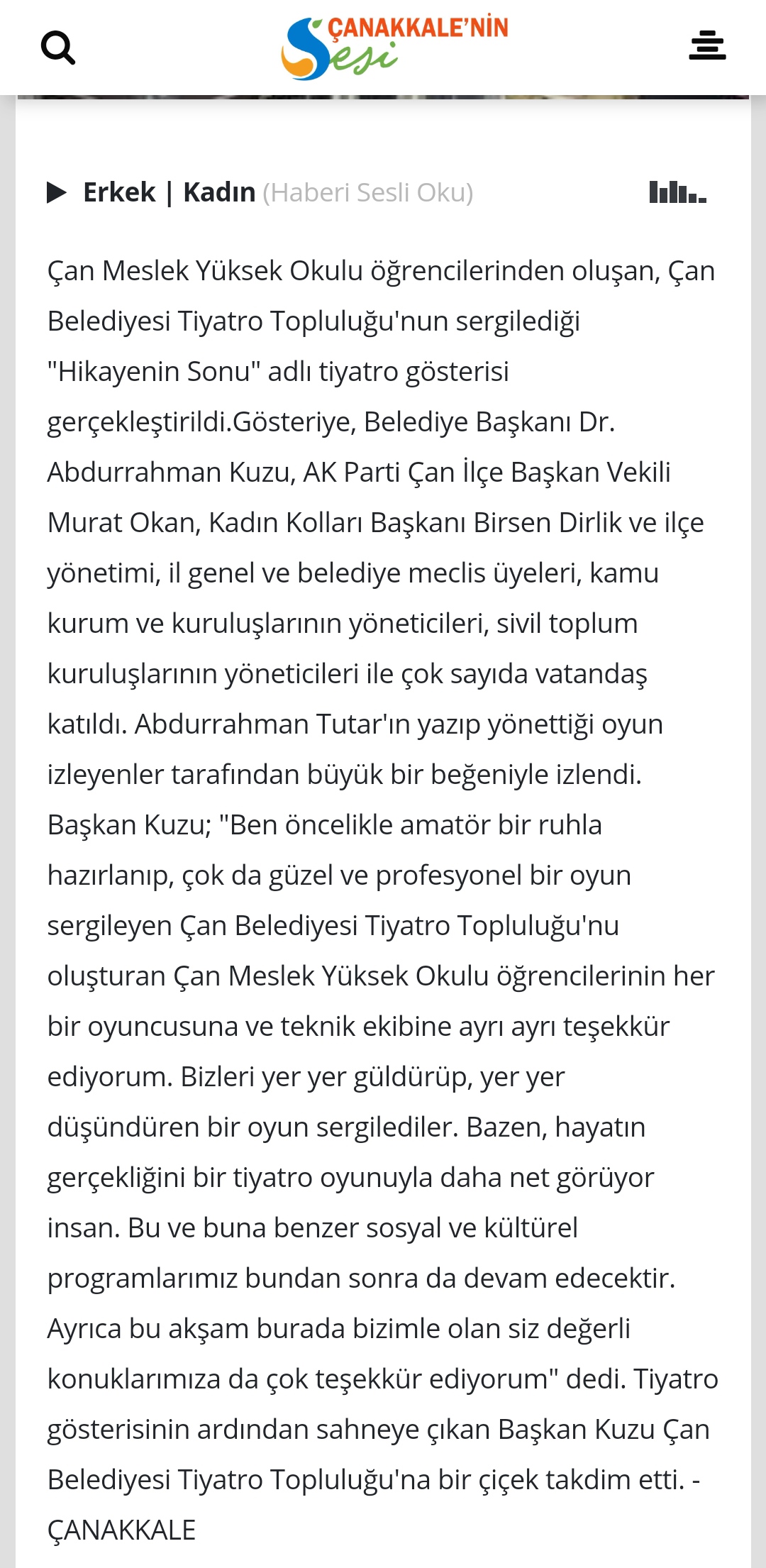 ÇANAKKALE'NİN Sesi

Erkek | Kadın (Haberi Sesli Oku)

Çan Meslek Yüksek Okulu öğrencilerinden oluşan, Çan Belediyesi Tiyatro Topluluğu'nun sergilediği "Hikayenin Sonu" adlı tiyatro gösterisi gerçekleştirildi.Gösteriye, Belediye Başkanı Dr. Abdurrahman Kuzu, AK Parti Çan İlçe Başkan Vekili Murat Okan, Kadın Kolları Başkanı Birsen Dirlik ve ilçe yönetimi, il genel ve belediye meclis üyeleri, kamu kurum ve kuruluşlarının yöneticileri, sivil toplum kuruluşlarının yöneticileri ile çok sayıda vatandaş katıldı. Abdurrahman Tutar'ın yazıp yönettiği oyun izleyenler tarafından büyük bir beğeniyle izlendi. Başkan Kuzu; "Ben öncelikle amatör bir ruhla hazırlanıp, çok da güzel ve profesyonel bir oyun sergileyen Çan Belediyesi Tiyatro Topluluğu'nu oluşturan Çan Meslek Yüksek Okulu öğrencilerinin her bir oyuncusuna ve teknik ekibine ayrı ayrı teşekkür ediyorum. Bizleri yer yer güldürüp, yer yer düşündüren bir oyun sergilediler. Bazen, hayatın gerçekliğini bir tiyatro oyunuyla daha net görüyor insan. Bu ve buna benzer sosyal ve kültürel programlarımız bundan sonra da devam edecektir. Ayrıca bu akşam burada bizimle olan siz değerli konuklarımıza da çok teşekkür ediyorum" dedi. Tiyatro gösterisinin ardından sahneye çıkan Başkan Kuzu Çan Belediyesi Tiyatro Topluluğu'na bir çiçek takdim etti. - ÇANAKKALE